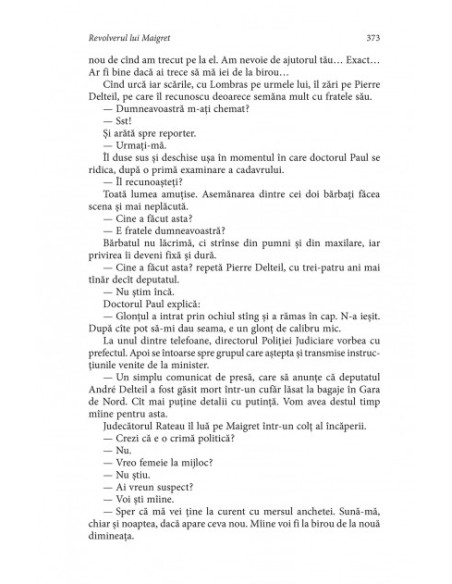 Revolverul lui Maigret

373

nou de cînd am trecut pe la el. Am nevoie de ajutorul tău… Exact… Ar fi bine dacă ai trece să mă iei de la birou…

Cînd urcă iar scările, cu Lombras pe urmele lui, îl zări pe Pierre Delteil, pe care îl recunoscu deoarece semăna mult cu fratele său.

— Dumneavoastră m-ați chemat?

— Sst!

Și arătă spre reporter.

— Urmați-mă.

Îl duse sus și deschise ușa în momentul în care doctorul Paul se ridica, după o primă examinare a cadavrului.

— Îl recunoașteți?

Toată lumea amuțise. Asemănarea dintre cei doi bărbați făcea scena și mai neplăcută.

— Cine a făcut asta?

— E fratele dumneavoastră?

Bărbatul nu lăcrimă, ci strînse din pumni și din maxilare, iar privirea îi deveni fixă și dură.

— Cine a făcut asta? repetă Pierre Delteil, cu trei-patru ani mai tînăr decît deputatul.

— Nu știm încă.

Doctorul Paul explică:

— Glonțul a intrat prin ochiul stîng și a rămas în cap. N-a ieșit. După cîte pot să-mi dau seama, e un glonț de calibru mic.

La unul dintre telefoane, directorul Poliției Judiciare vorbea cu prefectul. Apoi se întoarse spre grupul care aștepta și transmise instrucțiunile venite de la minister.

— Un simplu comunicat de presă, care să anunțe că deputatul André Delteil a fost găsit mort într-un cufăr lăsat la bagaje în Gara de Nord. Cît mai puține detalii cu putință. Vom avea destul timp mîine pentru asta.

Judecătorul Rateau îl luă pe Maigret într-un colț al încăperii.

— Crezi că e o crimă politică?

— Nu.

— Vreo femeie la mijloc?

— Nu știu.

— Ai vreun suspect?

— Voi ști mîine.

— Sper că mă vei ține la curent cu mersul anchetei. Sună-mă, chiar și noaptea, dacă apare ceva nou. Mîine voi fi la birou de la nouă dimineața.